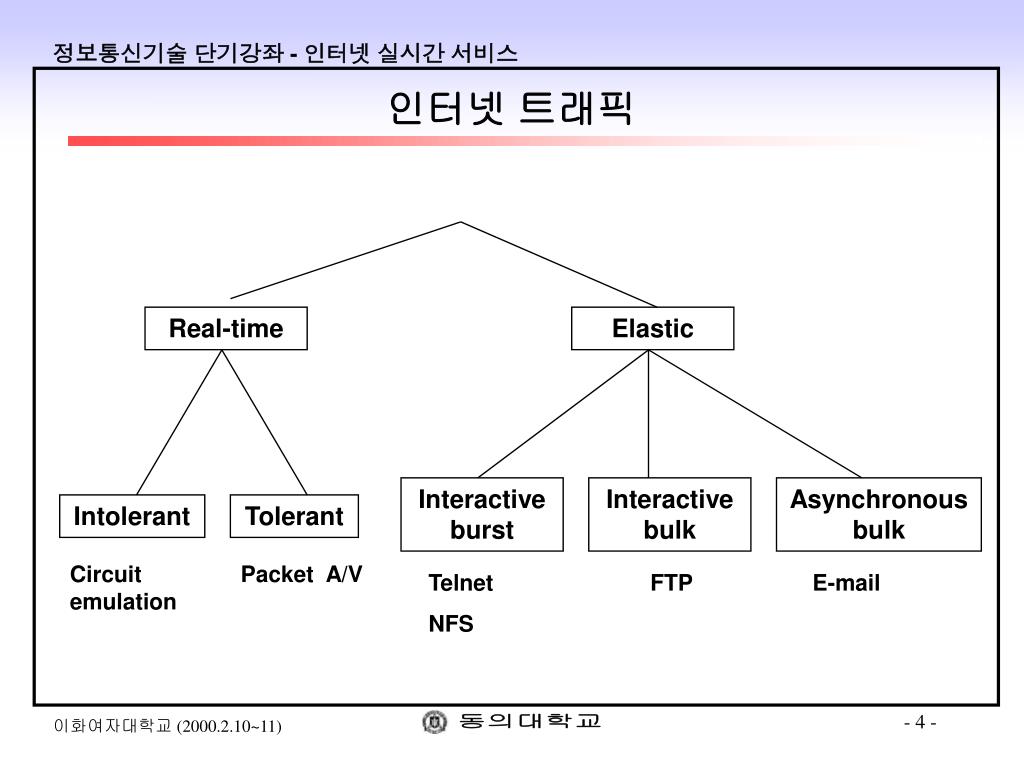 정보통신기술 단기강좌 - 인터넷 실시간 서비스

인터넷 트래픽

Real-time

Elastic

Intolerant

Tolerant

Interactive burst

Interactive bulk

Asynchronous bulk

Circuit emulation

Packet A/V

Telnet

NFS

FTP

E-mail

이화여자대학교 (2000.2.10~11)

동의대학교

- 4 -